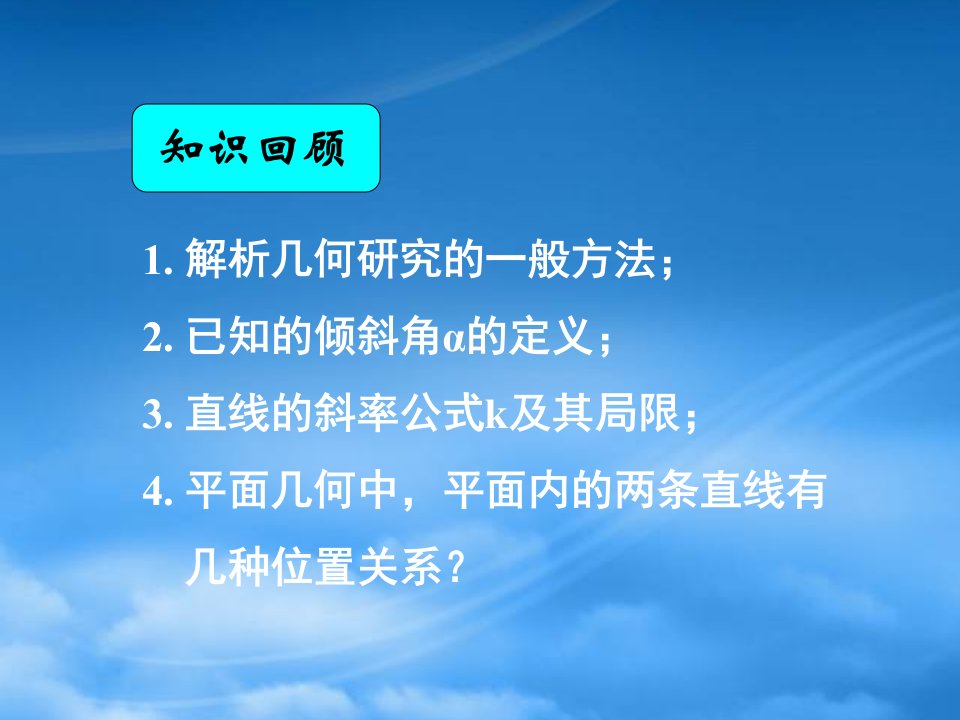 知识回顾

1. 解析几何研究的一般方法；

2. 已知的倾斜角α的定义；

3. 直线的斜率公式k及其局限；

4. 平面几何中，平面内的两条直线有几种位置关系？